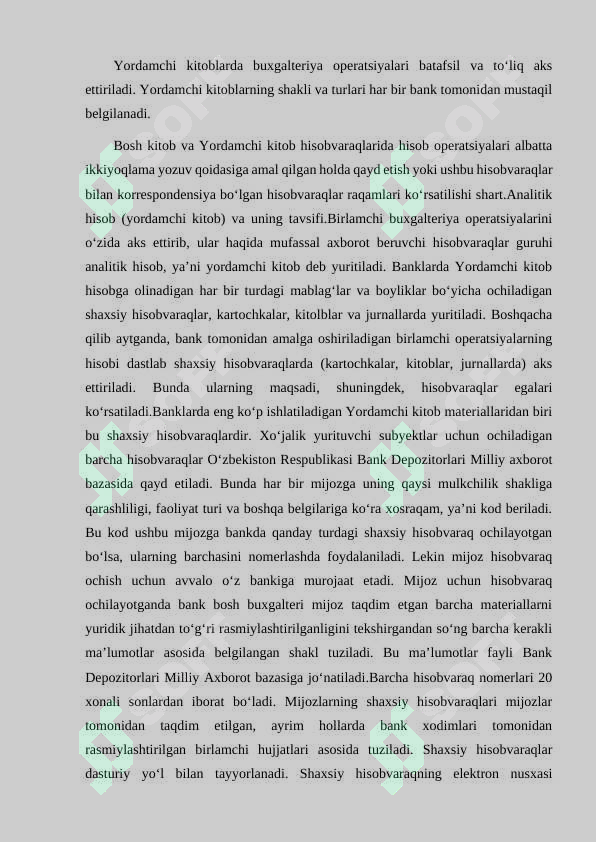 Yordamchi kitoblarda buxgalteriya operatsiyalari batafsil va to‘liq aks ettiriladi. Yordamchi kitoblarning shakli va turlari har bir bank tomonidan mustaqil belgilanadi.

Bosh kitob va Yordamchi kitob hisobvaraqlarida hisob operatsiyalari albatta ikkiyoqlama yozuv qoidasiga amal qilgan holda qayd etish yoki ushbu hisobvaraqlar bilan korrespondensiya bo‘lgan hisobvaraqlar raqamlari ko‘rsatilishi shart.Analitik hisob (yordamchi kitob) va uning tavsifi.Birlamchi buxgalteriya operatsiyalarini o‘zida aks ettirib, ular haqida mufassal axborot beruvchi hisobvaraqlar guruhi analitik hisob, ya’ni yordamchi kitob deb yuritiladi. Banklarda Yordamchi kitob hisobga olinadigan har bir turdagi mablag‘lar va boyliklar bo‘yicha ochiladigan shaxsiy hisobvaraqlar, kartochkalar, kitolblar va jurnallarda yuritiladi. Boshqacha qilib aytganda, bank tomonidan amalga oshiriladigan birlamchi operatsiyalarning hisobi dastlab shaxsiy hisobvaraqlarda (kartochkalar, kitoblar, jurnallarda) aks ettiriladi. Bunda ularning maqsadi, shuningdek, hisobvaraqlar egalari ko‘rsatiladi.Banklarda eng ko‘p ishlatiladigan Yordamchi kitob materiallaridan biri bu shaxsiy hisobvaraqlardir. Xo‘jalik yurituvchi subyektlar uchun ochiladigan barcha hisobvaraqlar O‘zbekiston Respublikasi Bank Depozitorlari Milliy axborot bazasida qayd etiladi. Bunda har bir mijozga uning qaysi mulkchilik shakliga qarashliligi, faoliyat turi va boshqa belgilariga ko‘ra xosraqam, ya’ni kod beriladi. Bu kod ushbu mijozga bankda qanday turdagi shaxsiy hisobvaraq ochilayotgan bo‘lsa, ularning barchasini nomerlashda foydalaniladi. Lekin mijoz hisobvaraq ochish uchun avvalo o‘z bankiga murojaat etadi. Mijoz uchun hisobvaraq ochilayotganda bank bosh buxgalteri mijoz taqdim etgan barcha materiallarni yuridik jihatdan to‘g‘ri rasmiylashtirilganligini tekshirgandan so‘ng barcha kerakli ma’lumotlar asosida belgilangan shakl tuziladi. Bu ma’lumotlar fayli Bank Depozitorlari Milliy Axborot bazasiga jo‘natiladi.Barcha hisobvaraq nomerlari 20 xonali sonlardan iborat bo‘ladi. Mijozlarning shaxsiy hisobvaraqlari mijozlar tomonidan taqdim etilgan, ayrim hollarda bank xodimlari tomonidan rasmiylashtirilgan birlamchi hujjatlari asosida tuziladi. Shaxsiy hisobvaraqlar dasturiy yo‘l bilan tayyorlanadi. Shaxsiy hisobvaraqning elektron nusxasi